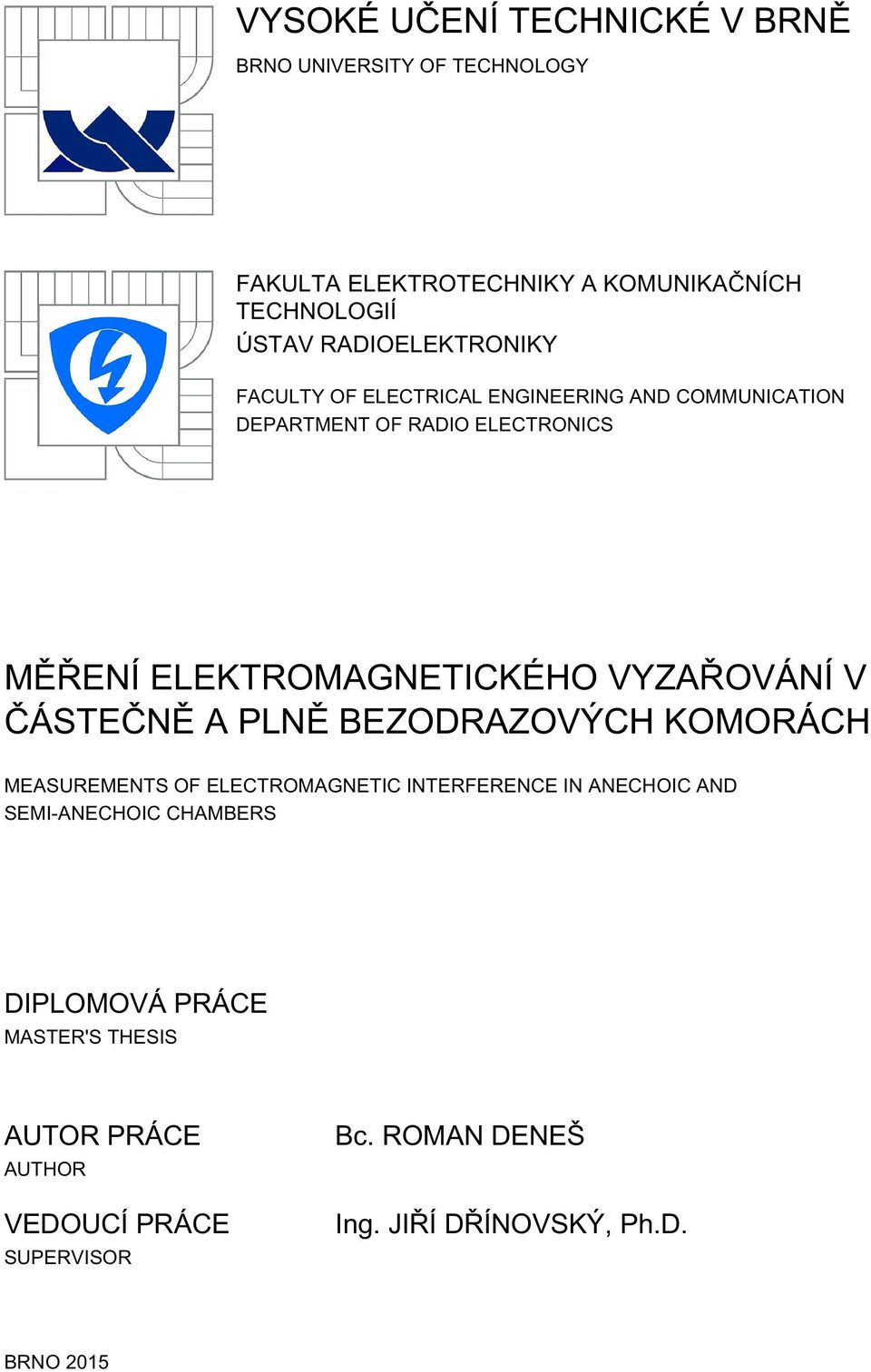 VYSOKÉ UČENÍ TECHNICKÉ V BRNĚ
BRNO UNIVERSITY OF TECHNOLOGY

FAKULTA ELEKTROTECHNIKY A KOMUNIKAČNÍCH TECHNOLOGIÍ
ÚSTAV RADIOELEKTRONIKY

FACULTY OF ELECTRICAL ENGINEERING AND COMMUNICATION
DEPARTMENT OF RADIO ELECTRONICS

MĚŘENÍ ELEKTROMAGNETICKÉHO VYZAŘOVÁNÍ V ČÁSTEČNĚ A PLNĚ BEZODRAZOVÝCH KOMORÁCH

MEASUREMENTS OF ELECTROMAGNETIC INTERFERENCE IN ANECHOIC AND SEMI-ANECHOIC CHAMBERS

DIPLOMOVÁ PRÁCE
MASTER'S THESIS

AUTOR PRÁCE
AUTHOR

Bc. ROMAN DENEŠ

VEDOUCÍ PRÁCE
SUPERVISOR

Ing. JIŘÍ DŘÍNOVSKÝ, Ph.D.

BRNO 2015